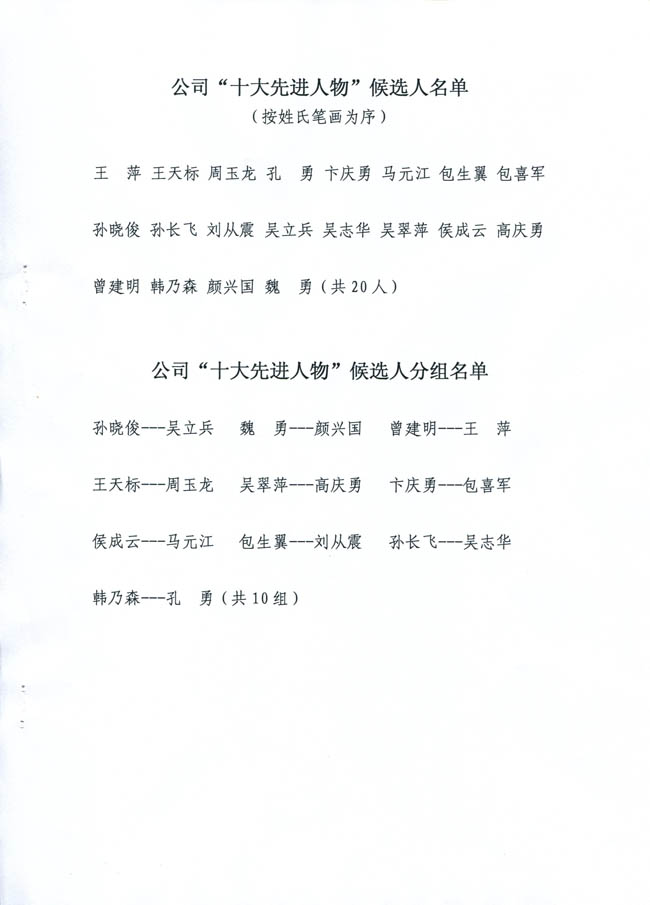 公司“十大先进人物”候选人名单

（按姓氏笔画为序）

王　萍　王天标　周玉龙　孔　勇　卞庆勇　马元江　包生翼　包喜军

孙晓俊　孙长飞　刘从震　吴立兵　吴志华　吴翠萍　侯成云　高庆勇

曾建明　韩乃森　颜兴国　魏　勇（共20人）

公司“十大先进人物”候选人分组名单

孙晓俊---吴立兵　　魏　勇---颜兴国　　曾建明---王　萍

王天标---周玉龙　　吴翠萍---高庆勇　　卞庆勇---包喜军

侯成云---马元江　　包生翼---刘从震　　孙长飞---吴志华

韩乃森---孔　勇（共10组）